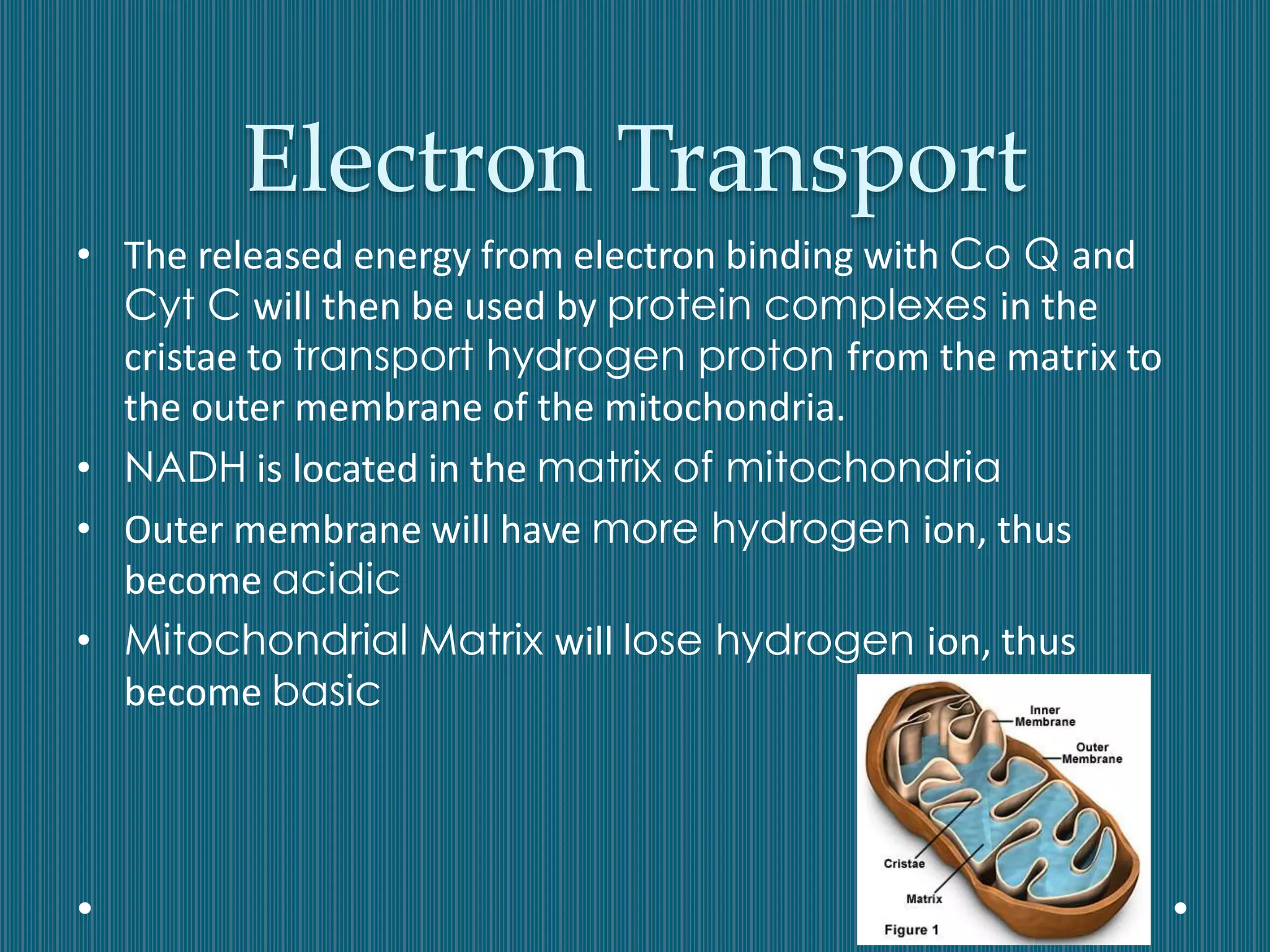 Electron Transport

• The released energy from electron binding with Co Q and Cyt C will then be used by protein complexes in the cristae to transport hydrogen proton from the matrix to the outer membrane of the mitochondria.
• NADH is located in the matrix of mitochondria
• Outer membrane will have more hydrogen ion, thus become acidic
• Mitochondrial Matrix will lose hydrogen ion, thus become basic

Inner Membrane
Outer Membrane
Cristae
Matrix
Figure 1